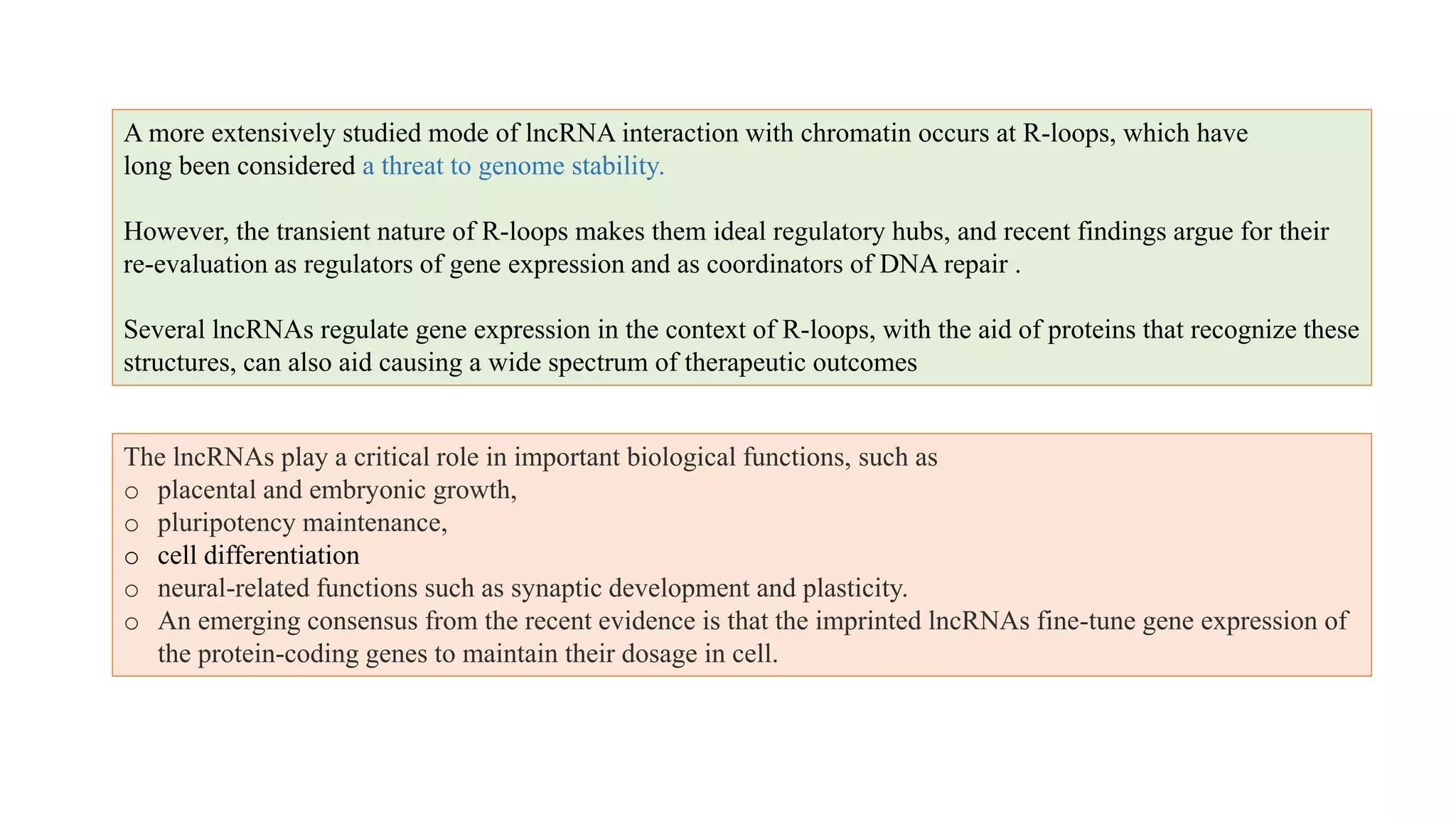 A more extensively studied mode of lncRNA interaction with chromatin occurs at R-loops, which have long been considered a threat to genome stability.

However, the transient nature of R-loops makes them ideal regulatory hubs, and recent findings argue for their re-evaluation as regulators of gene expression and as coordinators of DNA repair .

Several lncRNAs regulate gene expression in the context of R-loops, with the aid of proteins that recognize these structures, can also aid causing a wide spectrum of therapeutic outcomes

The lncRNAs play a critical role in important biological functions, such as
○ placental and embryonic growth,
○ pluripotency maintenance,
○ cell differentiation
○ neural-related functions such as synaptic development and plasticity.
○ An emerging consensus from the recent evidence is that the imprinted lncRNAs fine-tune gene expression of the protein-coding genes to maintain their dosage in cell.